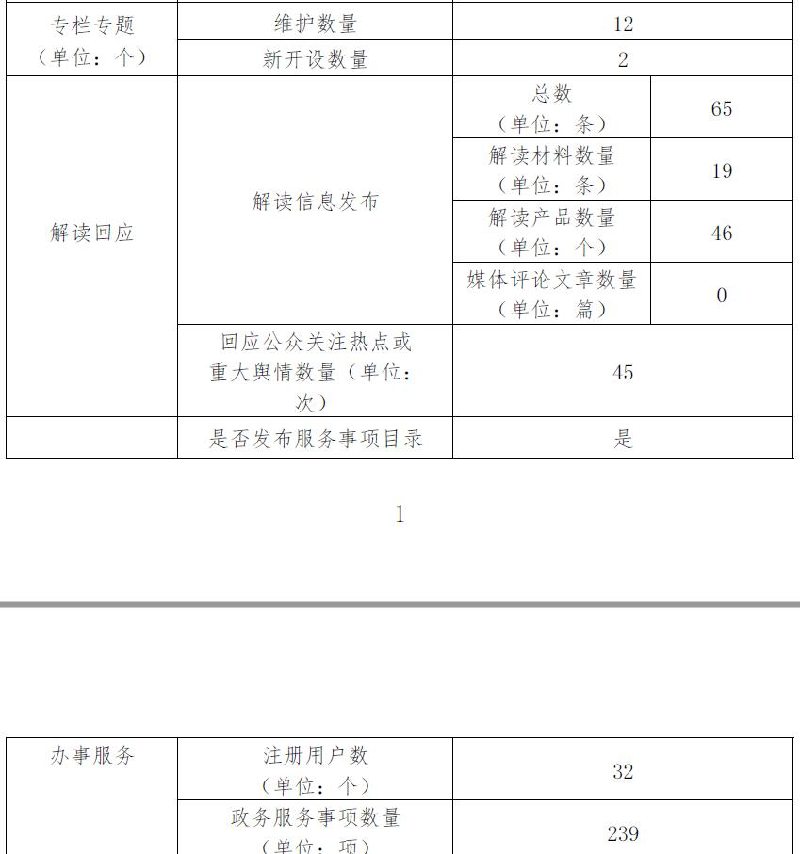 | 专栏专题（单位：个） | 维护数量 | 12 | |
|---|---|---|---|
| | 新开设数量 | 2 | |
| 解读回应 | 解读信息发布 | 总数（单位：条） | 65 |
| | | 解读材料数量（单位：条） | 19 |
| | | 解读产品数量（单位：个） | 46 |
| | | 媒体评论文章数量（单位：篇） | 0 |
| | 回应公众关注热点或重大舆情数量（单位：次） | 45 | |
| | 是否发布服务事项目录 | 是 | |

1

| 办事服务 | 注册用户数（单位：个） | 32 |
|---|---|---|
| | 政务服务事项数量（单位：项） | 239 |